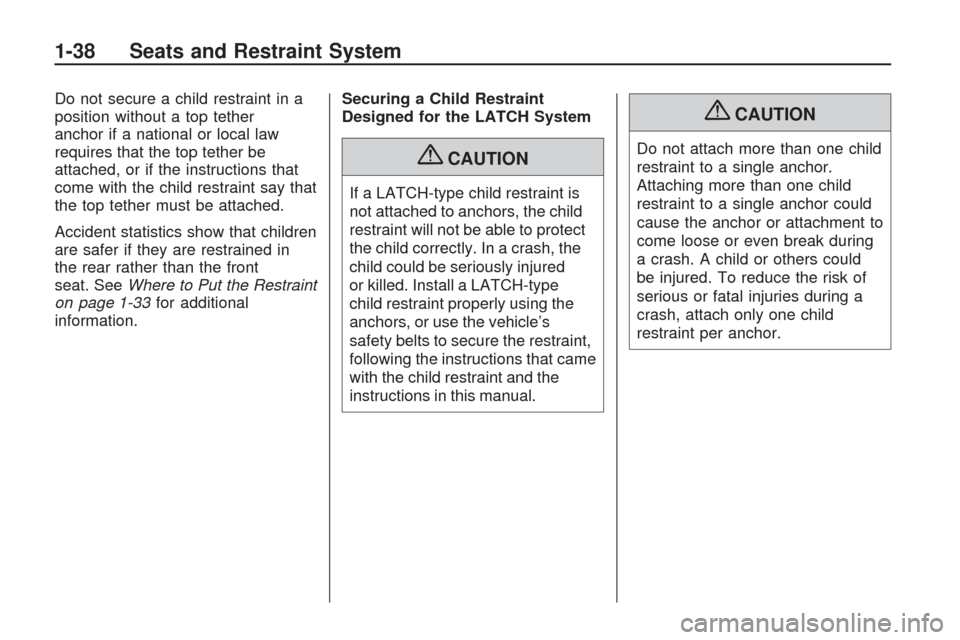 1-38 Seats and Restraint System

Do not secure a child restraint in a position without a top tether anchor if a national or local law requires that the top tether be attached, or if the instructions that come with the child restraint say that the top tether must be attached.

Accident statistics show that children are safer if they are restrained in the rear rather than the front seat. See Where to Put the Restraint on page 1-33 for additional information.

Securing a Child Restraint Designed for the LATCH System

CAUTION

If a LATCH-type child restraint is not attached to anchors, the child restraint will not be able to protect the child correctly. In a crash, the child could be seriously injured or killed. Install a LATCH-type child restraint properly using the anchors, or use the vehicle's safety belts to secure the restraint, following the instructions that came with the child restraint and the instructions in this manual.

CAUTION

Do not attach more than one child restraint to a single anchor. Attaching more than one child restraint to a single anchor could cause the anchor or attachment to come loose or even break during a crash. A child or others could be injured. To reduce the risk of serious or fatal injuries during a crash, attach only one child restraint per anchor.

carmanualsonline.info